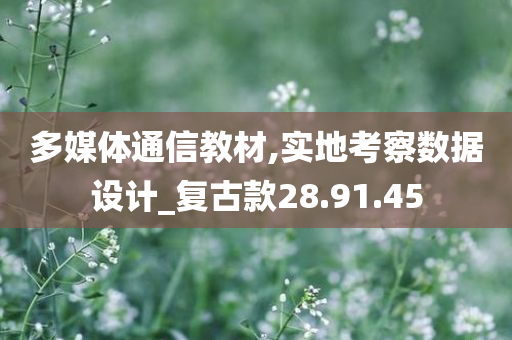 多媒体通信教材,实地考察数据设计_复古款28.91.45